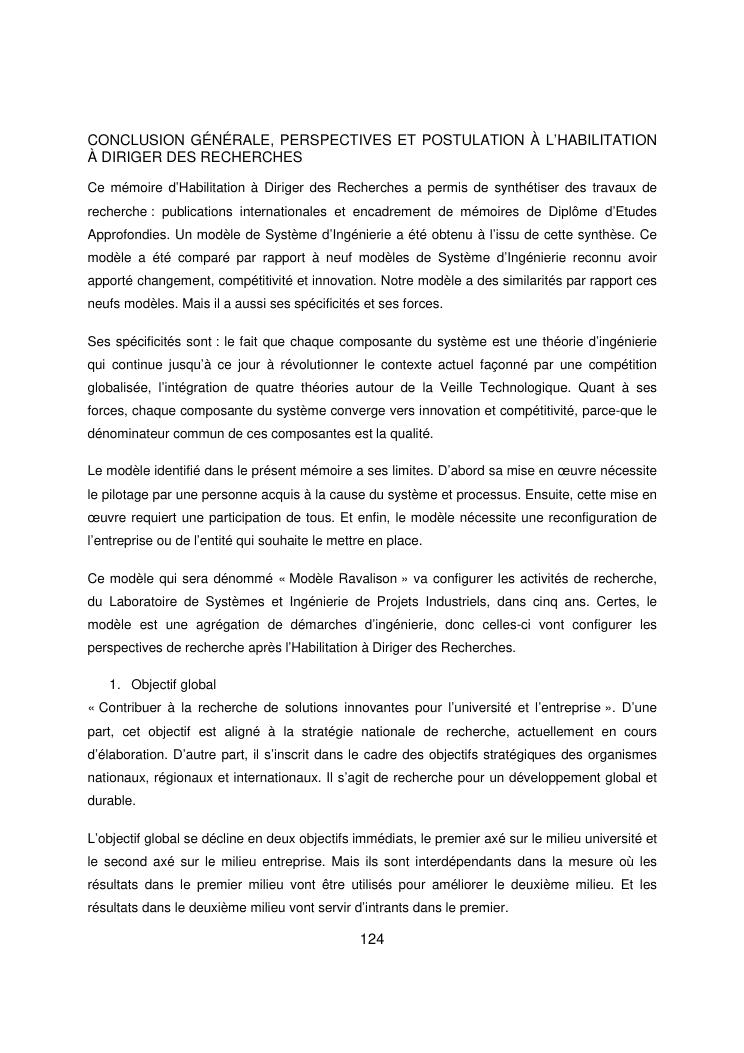 CONCLUSION GÉNÉRALE, PERSPECTIVES ET POSTULATION À L'HABILITATION À DIRIGER DES RECHERCHES

Ce mémoire d'Habilitation à Diriger des Recherches a permis de synthétiser des travaux de recherche : publications internationales et encadrement de mémoires de Diplôme d'Etudes Approfondies. Un modèle de Système d'Ingénierie a été obtenu à l'issu de cette synthèse. Ce modèle a été comparé par rapport à neuf modèles de Système d'Ingénierie reconnu avoir apporté changement, compétitivité et innovation. Notre modèle a des similarités par rapport ces neufs modèles. Mais il a aussi ses spécificités et ses forces.

Ses spécificités sont : le fait que chaque composante du système est une théorie d'ingénierie qui continue jusqu'à ce jour à révolutionner le contexte actuel façonné par une compétition globalisée, l'intégration de quatre théories autour de la Veille Technologique. Quant à ses forces, chaque composante du système converge vers innovation et compétitivité, parce-que le dénominateur commun de ces composantes est la qualité.

Le modèle identifié dans le présent mémoire a ses limites. D'abord sa mise en œuvre nécessite le pilotage par une personne acquis à la cause du système et processus. Ensuite, cette mise en œuvre requiert une participation de tous. Et enfin, le modèle nécessite une reconfiguration de l'entreprise ou de l'entité qui souhaite le mettre en place.

Ce modèle qui sera dénommé « Modèle Ravalison » va configurer les activités de recherche, du Laboratoire de Systèmes et Ingénierie de Projets Industriels, dans cinq ans. Certes, le modèle est une agrégation de démarches d'ingénierie, donc celles-ci vont configurer les perspectives de recherche après l'Habilitation à Diriger des Recherches.

1. Objectif global
« Contribuer à la recherche de solutions innovantes pour l'université et l'entreprise ». D'une part, cet objectif est aligné à la stratégie nationale de recherche, actuellement en cours d'élaboration. D'autre part, il s'inscrit dans le cadre des objectifs stratégiques des organismes nationaux, régionaux et internationaux. Il s'agit de recherche pour un développement global et durable.

L'objectif global se décline en deux objectifs immédiats, le premier axé sur le milieu université et le second axé sur le milieu entreprise. Mais ils sont interdépendants dans la mesure où les résultats dans le premier milieu vont être utilisés pour améliorer le deuxième milieu. Et les résultats dans le deuxième milieu vont servir d'intrants dans le premier.

124